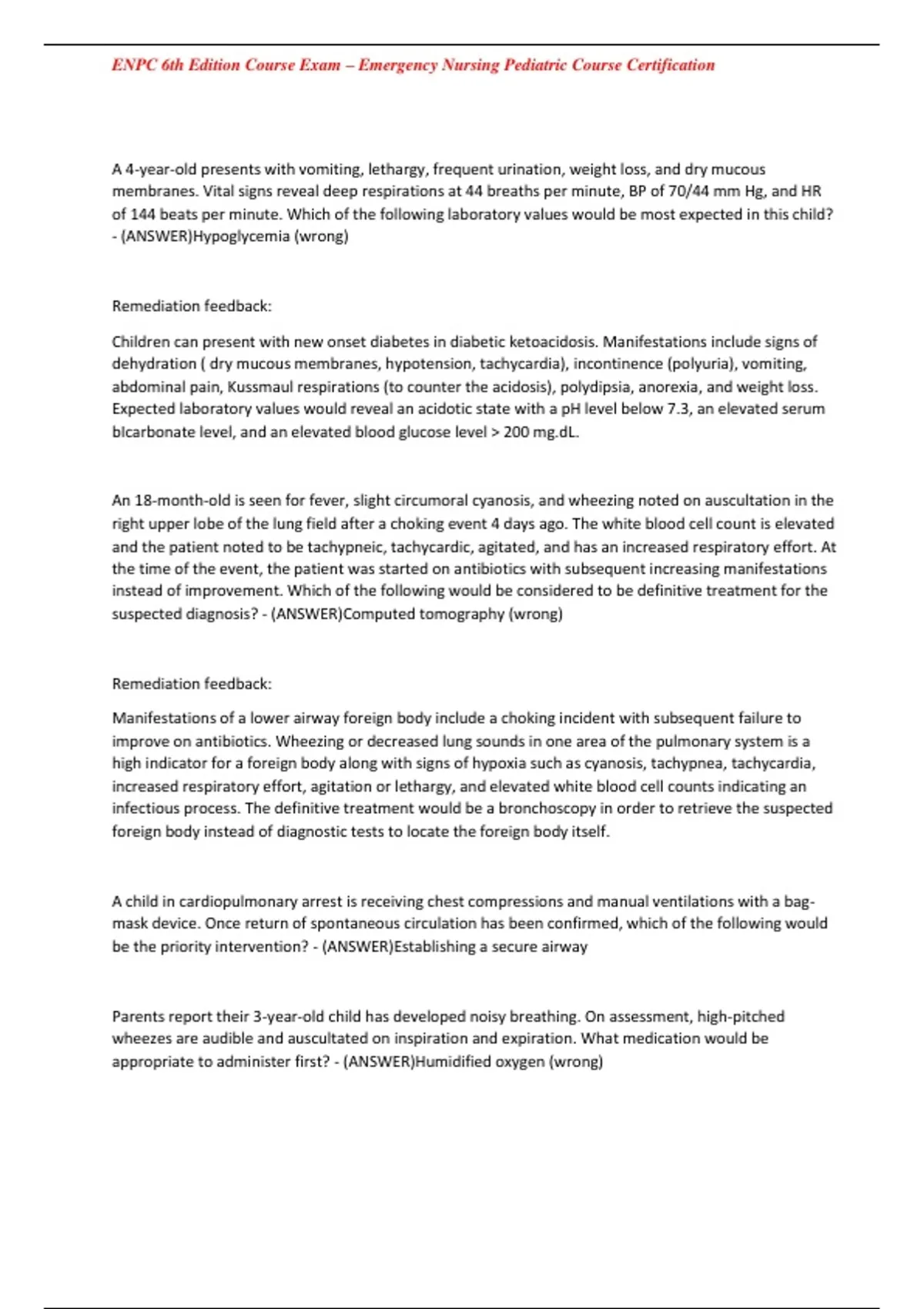 ENPC 6th Edition Course Exam – Emergency Nursing Pediatric Course Certification

A 4-year-old presents with vomiting, lethargy, frequent urination, weight loss, and dry mucous membranes. Vital signs reveal deep respirations at 44 breaths per minute, BP of 70/44 mm Hg, and HR of 144 beats per minute. Which of the following laboratory values would be most expected in this child? - (ANSWER)Hypoglycemia (wrong)

Remediation feedback:

Children can present with new onset diabetes in diabetic ketoacidosis. Manifestations include signs of dehydration ( dry mucous membranes, hypotension, tachycardia), incontinence (polyuria), vomiting, abdominal pain, Kussmaul respirations (to counter the acidosis), polydipsia, anorexia, and weight loss. Expected laboratory values would reveal an acidotic state with a pH level below 7.3, an elevated serum bIcarbonate level, and an elevated blood glucose level > 200 mg.dL.

An 18-month-old is seen for fever, slight circumoral cyanosis, and wheezing noted on auscultation in the right upper lobe of the lung field after a choking event 4 days ago. The white blood cell count is elevated and the patient noted to be tachypneic, tachycardic, agitated, and has an increased respiratory effort. At the time of the event, the patient was started on antibiotics with subsequent increasing manifestations instead of improvement. Which of the following would be considered to be definitive treatment for the suspected diagnosis? - (ANSWER)Computed tomography (wrong)

Remediation feedback:

Manifestations of a lower airway foreign body include a choking incident with subsequent failure to improve on antibiotics. Wheezing or decreased lung sounds in one area of the pulmonary system is a high indicator for a foreign body along with signs of hypoxia such as cyanosis, tachypnea, tachycardia, increased respiratory effort, agitation or lethargy, and elevated white blood cell counts indicating an infectious process. The definitive treatment would be a bronchoscopy in order to retrieve the suspected foreign body instead of diagnostic tests to locate the foreign body itself.

A child in cardiopulmonary arrest is receiving chest compressions and manual ventilations with a bag-mask device. Once return of spontaneous circulation has been confirmed, which of the following would be the priority intervention? - (ANSWER)Establishing a secure airway

Parents report their 3-year-old child has developed noisy breathing. On assessment, high-pitched wheezes are audible and auscultated on inspiration and expiration. What medication would be appropriate to administer first? - (ANSWER)Humidified oxygen (wrong)